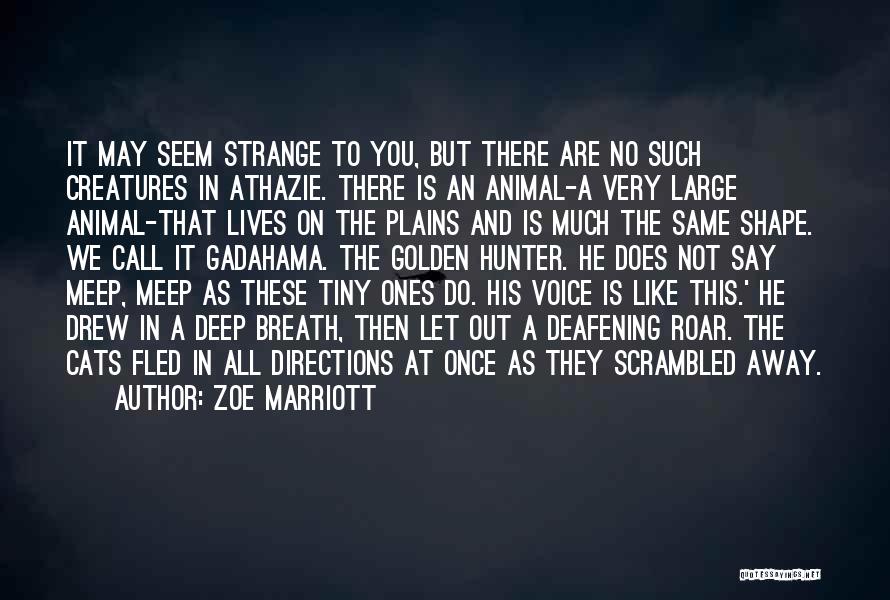 IT MAY SEEM STRANGE TO YOU, BUT THERE ARE NO SUCH CREATURES IN ATHAZIE. THERE IS AN ANIMAL-A VERY LARGE ANIMAL-THAT LIVES ON THE PLAINS AND IS MUCH THE SAME SHAPE. WE CALL IT GADAHAMA. THE GOLDEN HUNTER. HE DOES NOT SAY MEEP, MEEP AS THESE TINY ONES DO. HIS VOICE IS LIKE THIS.' HE DREW IN A DEEP BREATH, THEN LET OUT A DEAFENING ROAR. THE CATS FLED IN ALL DIRECTIONS AT ONCE AS THEY SCRAMBLED AWAY.
AUTHOR: ZOE MARRIOTT

QUOTESSAYINGS.NET